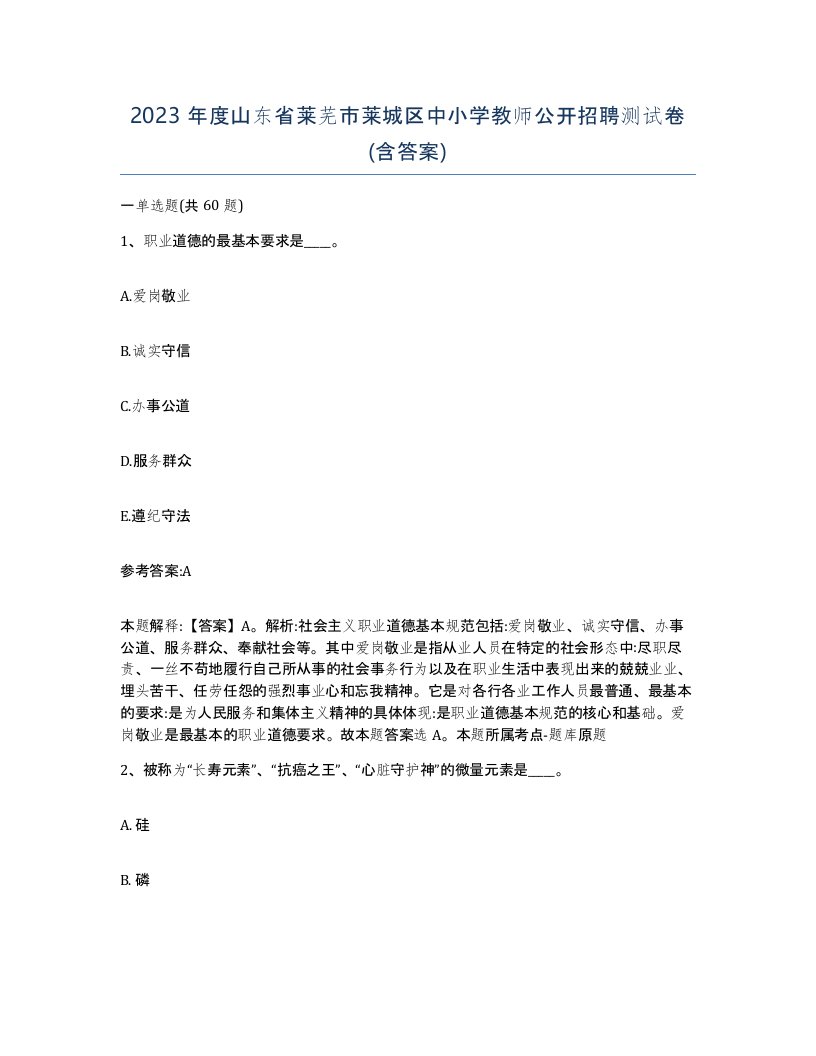 2023 年度山东省莱芜市莱城区中小学教师公开招聘测试卷(含答案)

一单选题(共 60 题)

1、职业道德的最基本要求是____。

A.爱岗敬业

B.诚实守信

C.办事公道

D.服务群众

E.遵纪守法

参考答案:A

本题解释:【答案】A。解析:社会主义职业道德基本规范包括:爱岗敬业、诚实守信、办事公道、服务群众、奉献社会等。其中爱岗敬业是指从业人员在特定的社会形态中:尽职尽责、一丝不苟地履行自己所从事的社会事务行为以及在职业生活中表现出来的兢兢业业、埋头苦干、任劳任怨的强烈事业心和忘我精神。它是对各行各业工作人员最普通、最基本的要求:是为人民服务和集体主义精神的具体体现:是职业道德基本规范的核心和基础。爱岗敬业是最基本的职业道德要求。故本题答案选 A。本题所属考点-题库原题

2、被称为“长寿元素”、“抗癌之王”、“心脏守护神”的微量元素是____。

A. 硅

B. 磷